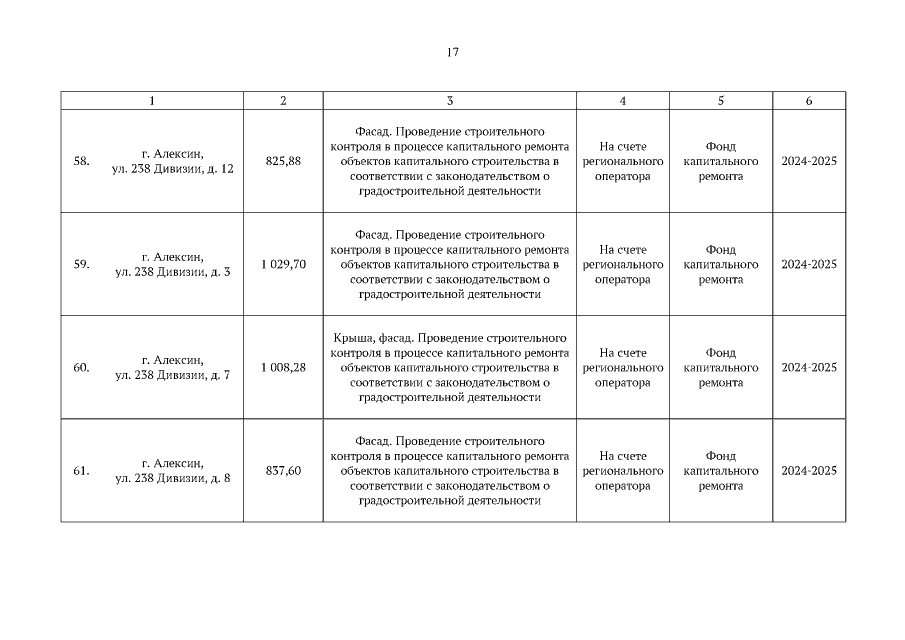 17

| 1 | 2 | 3 | 4 | 5 | 6 |
|---|---|---|---|---|---|
| 58. г. Алексин, ул. 238 Дивизии, д. 12 | 825,88 | Фасад. Проведение строительного контроля в процессе капитального ремонта объектов капитального строительства в соответствии с законодательством о градостроительной деятельности | На счете регионального оператора | Фонд капитального ремонта | 2024-2025 |
| 59. г. Алексин, ул. 238 Дивизии, д. 3 | 1 029,70 | Фасад. Проведение строительного контроля в процессе капитального ремонта объектов капитального строительства в соответствии с законодательством о градостроительной деятельности | На счете регионального оператора | Фонд капитального ремонта | 2024-2025 |
| 60. г. Алексин, ул. 238 Дивизии, д. 7 | 1 008,28 | Крыша, фасад. Проведение строительного контроля в процессе капитального ремонта объектов капитального строительства в соответствии с законодательством о градостроительной деятельности | На счете регионального оператора | Фонд капитального ремонта | 2024-2025 |
| 61. г. Алексин, ул. 238 Дивизии, д. 8 | 837,60 | Фасад. Проведение строительного контроля в процессе капитального ремонта объектов капитального строительства в соответствии с законодательством о градостроительной деятельности | На счете регионального оператора | Фонд капитального ремонта | 2024-2025 |